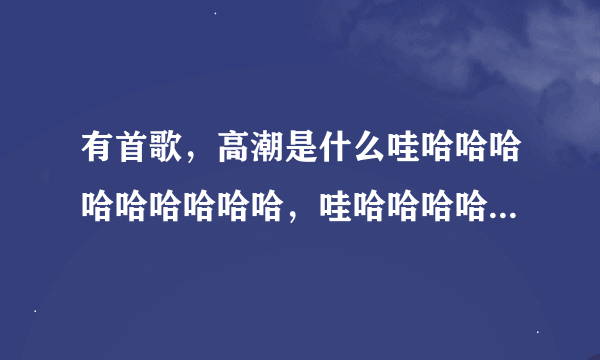 有首歌，高潮是什么哇哈哈哈哈哈哈哈哈哈，哇哈哈哈哈...